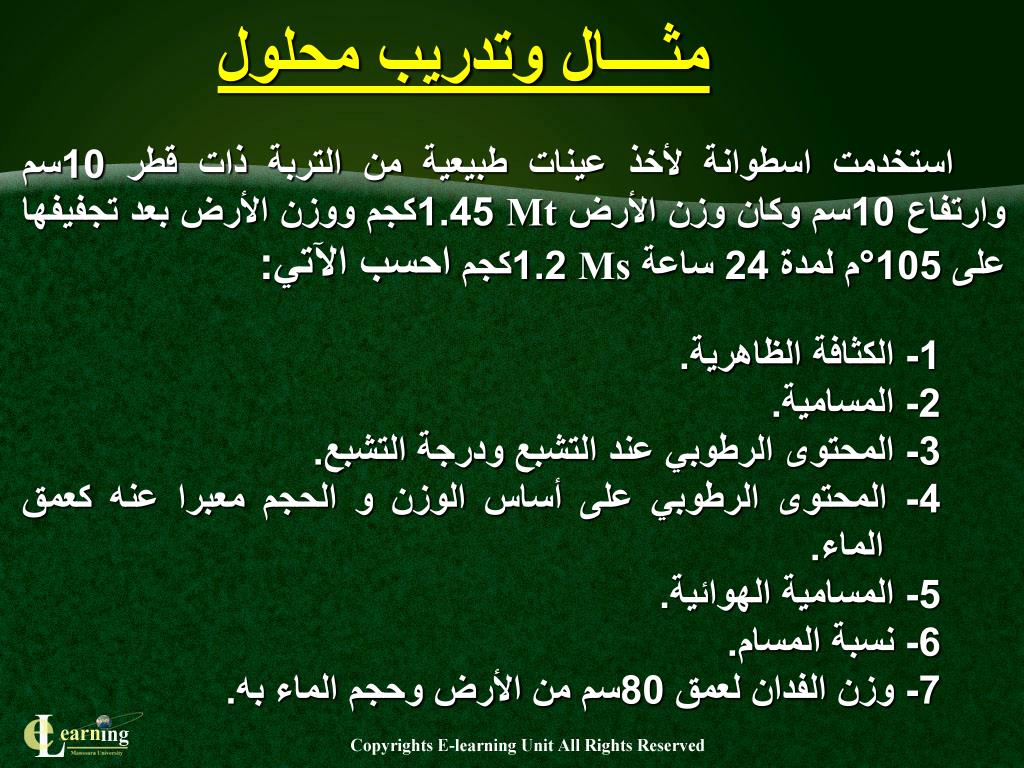 مثـــال وتدريب محلول

استخدمت اسطوانة لأخذ عينات طبيعية من التربة ذات قطر 10سم وارتفاع 10سم وكان وزن الأرض Mt 1.45كجم ووزن الأرض بعد تجفيفها على 105°م لمدة 24 ساعة Ms 1.2كجم احسب الآتي:

1- الكثافة الظاهرية.
2- المسامية.
3- المحتوى الرطوبي عند التشبع ودرجة التشبع.
4- المحتوى الرطوبي على أساس الوزن و الحجم معبرا عنه كعمق الماء.
5- المسامية الهوائية.
6- نسبة المسام.
7- وزن الفدان لعمق 80سم من الأرض وحجم الماء به.

eLearning
Mansoura University

Copyrights E-learning Unit All Rights Reserved